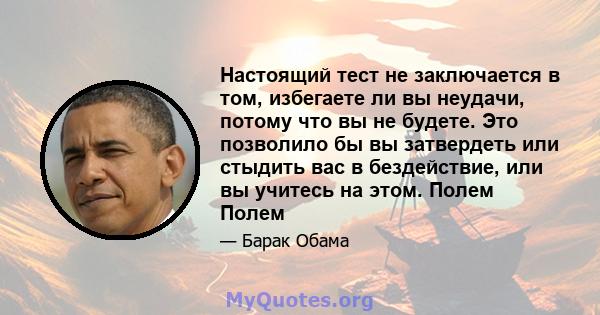 Настоящий тест не заключается в том, избегаете ли вы неудачи, потому что вы не будете. Это позволило бы вы затвердеть или стыдить вас в бездействие, или вы учитесь на этом. Полем Полем

— Барак Обама

MyQuotes.org